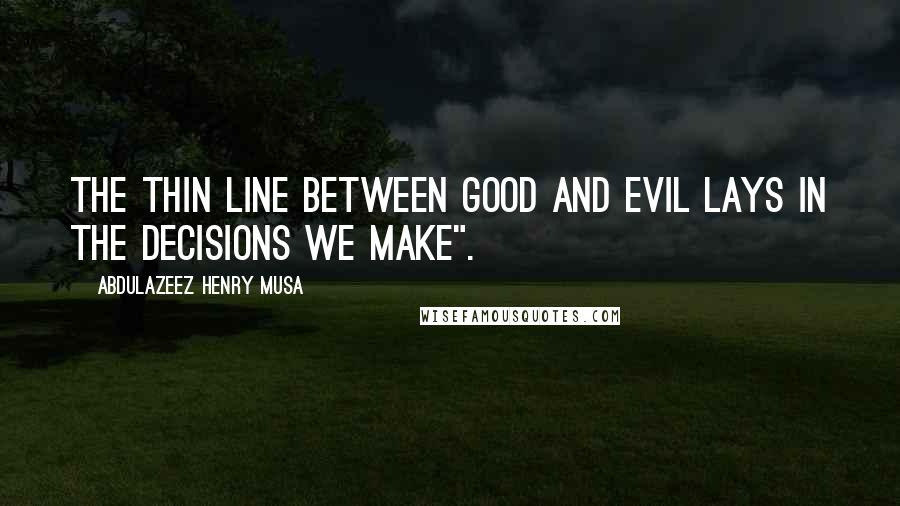 THE THIN LINE BETWEEN GOOD AND EVIL LAYS IN THE DECISIONS WE MAKE".

ABDULAZEEZ HENRY MUSA

WISEFAMOUSQUOTES.COM